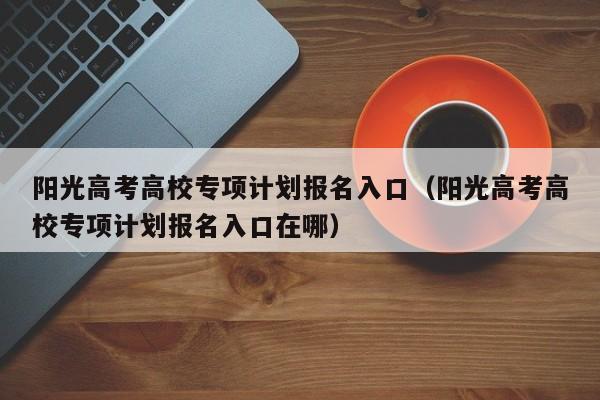 阳光高考高校专项计划报名入口（阳光高考高校专项计划报名入口在哪）